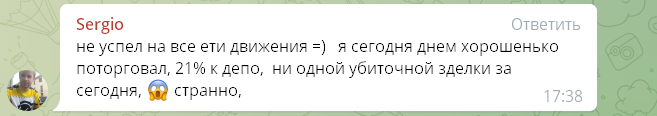 Sergio
Ответить
не успел на все ети движения =)  я сегодня днем хорошенько поторговал, 21% к депо,  ни одной убиточной зделки за сегодня, 😱 странно,
17:38